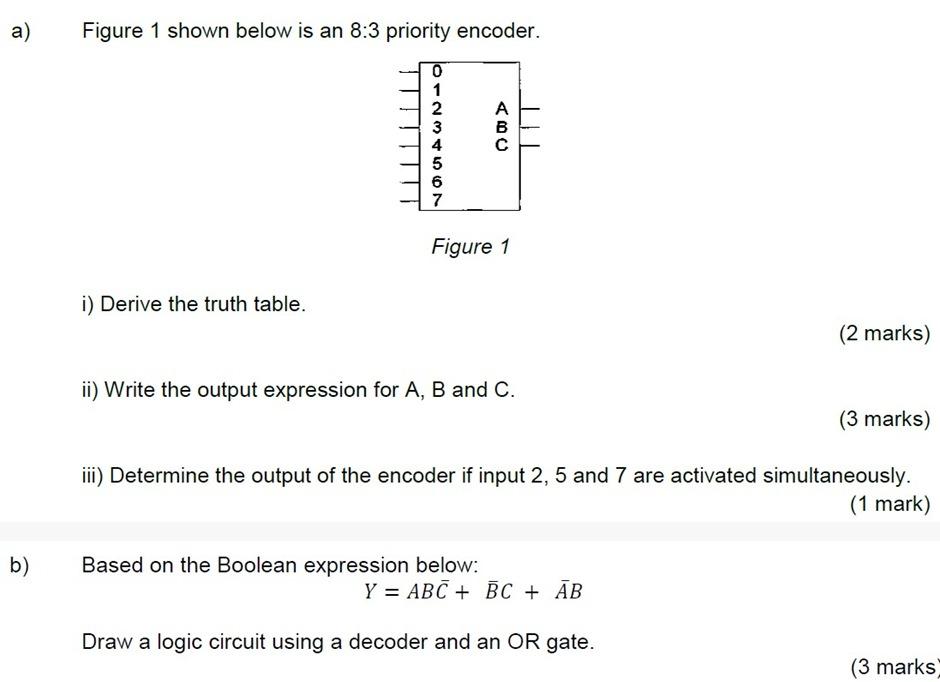 a) Figure 1 shown below is an 8:3 priority encoder.

0
1
2
3
4
5
6
7
A
B
C

Figure 1

i) Derive the truth table.

(2 marks)

ii) Write the output expression for A, B and C.

(3 marks)

iii) Determine the output of the encoder if input 2, 5 and 7 are activated simultaneously.

(1 mark)

b) Based on the Boolean expression below:

$Y = AB\bar{C} + \bar{B}C + \bar{A}B$

Draw a logic circuit using a decoder and an OR gate.

(3 marks)